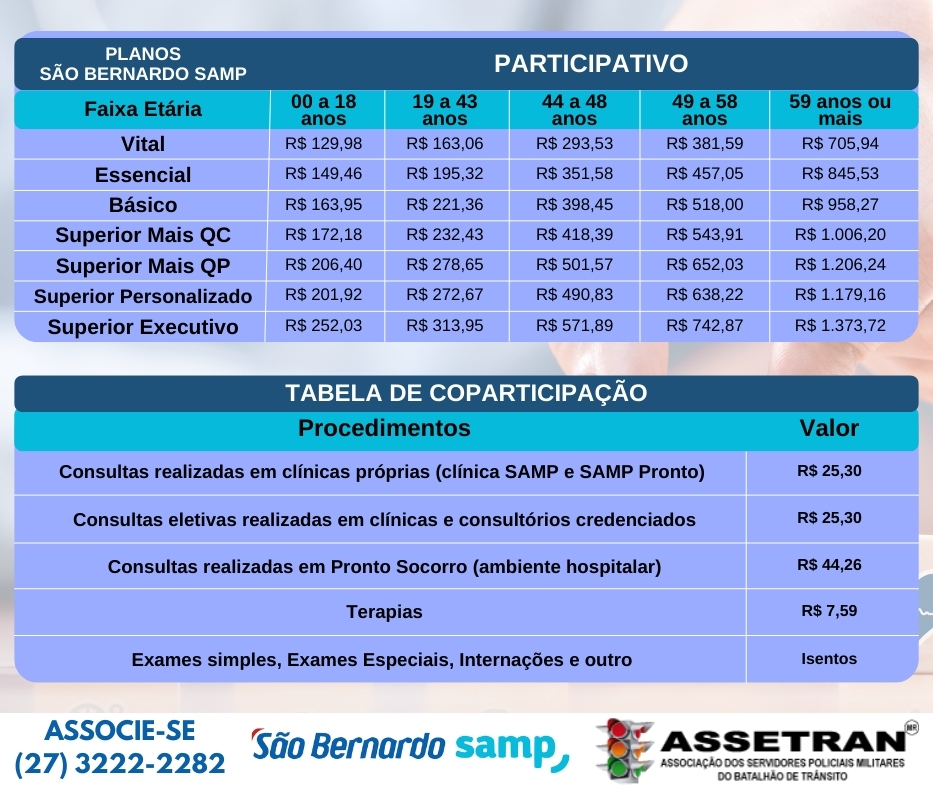 | PLANOS SÃO BERNARDO SAMP | PARTICIPATIVO | | | | |
|---|---|---|---|---|---|
| Faixa Etária | 00 a 18 anos | 19 a 43 anos | 44 a 48 anos | 49 a 58 anos | 59 anos ou mais |
| Vital | R$ 129,98 | R$ 163,06 | R$ 293,53 | R$ 381,59 | R$ 705,94 |
| Essencial | R$ 149,46 | R$ 195,32 | R$ 351,58 | R$ 457,05 | R$ 845,53 |
| Básico | R$ 163,95 | R$ 221,36 | R$ 398,45 | R$ 518,00 | R$ 958,27 |
| Superior Mais QC | R$ 172,18 | R$ 232,43 | R$ 418,39 | R$ 543,91 | R$ 1.006,20 |
| Superior Mais QP | R$ 206,40 | R$ 278,65 | R$ 501,57 | R$ 652,03 | R$ 1.206,24 |
| Superior Personalizado | R$ 201,92 | R$ 272,67 | R$ 490,83 | R$ 638,22 | R$ 1.179,16 |
| Superior Executivo | R$ 252,03 | R$ 313,95 | R$ 571,89 | R$ 742,87 | R$ 1.373,72 |

TABELA DE COPARTICIPAÇÃO

| Procedimentos | Valor |
|---|---|
| Consultas realizadas em clínicas próprias (clínica SAMP e SAMP Pronto) | R$ 25,30 |
| Consultas eletivas realizadas em clínicas e consultórios credenciados | R$ 25,30 |
| Consultas realizadas em Pronto Socorro (ambiente hospitalar) | R$ 44,26 |
| Terapias | R$ 7,59 |
| Exames simples, Exames Especiais, Internações e outro | Isentos |

ASSOCIE-SE
(27) 3222-2282

São Bernardo samp

ASSETRAN MR
ASSOCIAÇÃO DOS SERVIDORES POLICIAIS MILITARES DO BATALHÃO DE TRÂNSITO